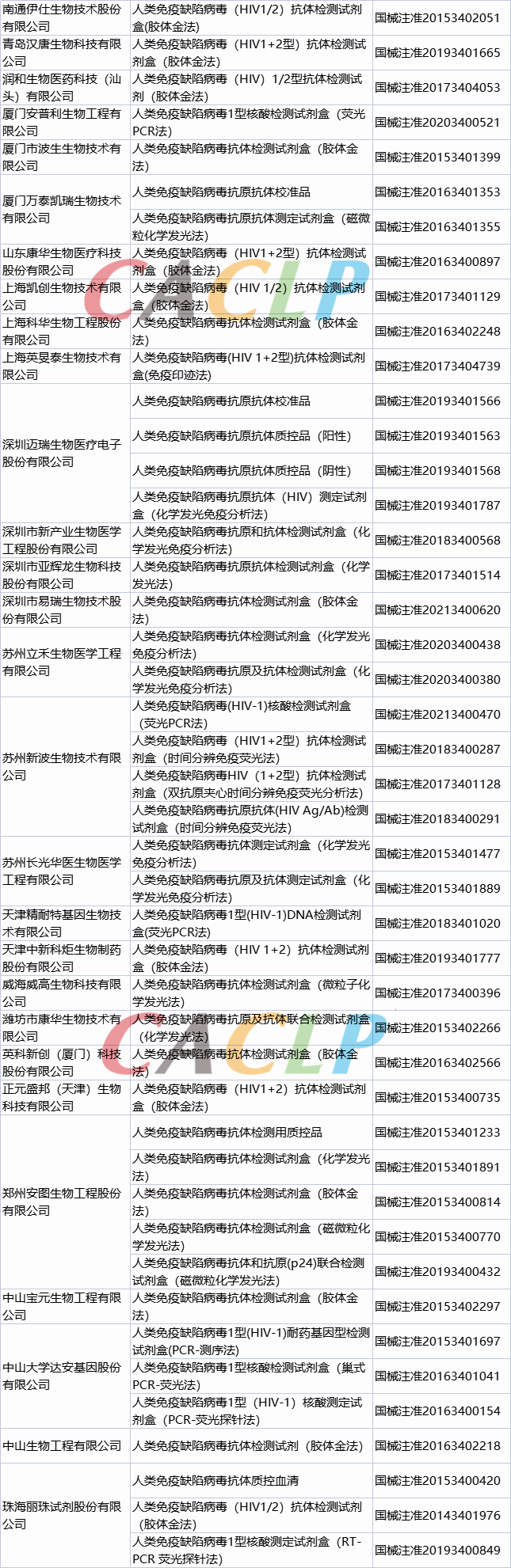 | 南通伊仕生物技术股份有限公司 | 人类免疫缺陷病毒（HIV1/2）抗体检测试剂盒(胶体金法) | 国械注准20153402051 |
|---|---|---|
| 青岛汉唐生物科技有限公司 | 人类免疫缺陷病毒（HIV1+2型）抗体检测试剂盒（胶体金法） | 国械注准20193401665 |
| 润和生物医药科技（汕头）有限公司 | 人类免疫缺陷病毒（HIV）1/2型抗体检测试剂（胶体金法） | 国械注准20173404053 |
| 厦门安普利生物工程有限公司 | 人类免疫缺陷病毒1型核酸检测试剂盒（荧光PCR法） | 国械注准20203400521 |
| 厦门市波生生物技术有限公司 | 人类免疫缺陷病毒抗体检测试剂盒（胶体金法） | 国械注准20153401399 |
| 厦门万泰凯瑞生物技术有限公司 | 人类免疫缺陷病毒抗原抗体校准品 | 国械注准20163401353 |
| | 人类免疫缺陷病毒抗原抗体测定试剂盒（磁微粒化学发光法） | 国械注准20163401355 |
| 山东康华生物医疗科技股份有限公司 | 人类免疫缺陷病毒（HIV1+2型）抗体检测试剂盒（胶体金法） | 国械注准20163400897 |
| 上海凯创生物技术有限公司 | 人类免疫缺陷病毒（HIV 1/2）抗体检测试剂盒（胶体金法） | 国械注准20173401129 |
| 上海科华生物工程股份有限公司 | 人类免疫缺陷病毒抗体检测试剂盒（胶体金法） | 国械注准20163402248 |
| 上海英旻泰生物技术有限公司 | 人类免疫缺陷病毒(HIV 1+2型)抗体检测试剂盒(免疫印迹法) | 国械注准20173404739 |
| 深圳迈瑞生物医疗电子股份有限公司 | 人类免疫缺陷病毒抗原抗体校准品 | 国械注准20193401566 |
| | 人类免疫缺陷病毒抗原抗体质控品（阳性） | 国械注准20193401563 |
| | 人类免疫缺陷病毒抗原抗体质控品（阴性） | 国械注准20193401568 |
| | 人类免疫缺陷病毒抗原抗体（HIV）测定试剂盒（化学发光免疫分析法） | 国械注准20193401787 |
| 深圳市新产业生物医学工程股份有限公司 | 人类免疫缺陷病毒抗原和抗体检测试剂盒（化学发光免疫分析法） | 国械注准20183400568 |
| 深圳市亚辉龙生物科技股份有限公司 | 人类免疫缺陷病毒抗原抗体检测试剂盒（化学发光法） | 国械注准20173401514 |
| 深圳市易瑞生物技术股份有限公司 | 人类免疫缺陷病毒抗体检测试剂盒（胶体金法） | 国械注准20213400620 |
| 苏州立禾生物医学工程有限公司 | 人类免疫缺陷病毒抗体检测试剂盒（化学发光免疫分析法） | 国械注准20203400438 |
| | 人类免疫缺陷病毒抗原及抗体检测试剂盒（化学发光免疫分析法） | 国械注准20203400380 |
| 苏州新波生物技术有限公司 | 人类免疫缺陷病毒(HIV-1)核酸检测试剂盒（荧光PCR法） | 国械注准20213400470 |
| | 人类免疫缺陷病毒（HIV1+2型）抗体检测试剂盒（时间分辨免疫荧光法） | 国械注准20183400287 |
| | 人类免疫缺陷病毒HIV（1+2型）抗体检测试剂盒（双抗原夹心时间分辨免疫荧光分析法） | 国械注准20173401128 |
| | 人类免疫缺陷病毒抗原抗体(HIV Ag/Ab)检测试剂盒（时间分辨免疫荧光法） | 国械注准20183400291 |
| 苏州长光华医生物医学工程有限公司 | 人类免疫缺陷病毒抗体测定试剂盒（化学发光免疫分析法） | 国械注准20153401477 |
| | 人类免疫缺陷病毒抗原及抗体测定试剂盒（化学发光免疫分析法） | 国械注准20153401889 |
| 天津精耐特基因生物技术有限公司 | 人类免疫缺陷病毒1型(HIV-1)DNA检测试剂盒(荧光PCR法) | 国械注准20183401020 |
| 天津中新科炬生物制药股份有限公司 | 人类免疫缺陷病毒（HIV 1+2）抗体检测试剂盒（胶体金法） | 国械注准20193401777 |
| 威海威高生物科技有限公司 | 人类免疫缺陷病毒抗体检测试剂盒（微粒子化学发光法） | 国械注准20173400396 |
| 潍坊市康华生物技术有限公司 | 人类免疫缺陷病毒抗原及抗体联合检测试剂盒（化学发光法） | 国械注准20153402266 |
| 英科新创（厦门）科技股份有限公司 | 人类免疫缺陷病毒抗体检测试剂盒（胶体金法） | 国械注准20163402566 |
| 正元盛邦（天津）生物科技有限公司 | 人类免疫缺陷病毒（HIV1+2）抗体检测试剂盒（胶体金法） | 国械注准20153400735 |
| 郑州安图生物工程股份有限公司 | 人类免疫缺陷病毒抗体检测用质控品 | 国械注准20153401233 |
| | 人类免疫缺陷病毒抗体检测试剂盒（化学发光法） | 国械注准20153401891 |
| | 人类免疫缺陷病毒抗体检测试剂盒（胶体金法） | 国械注准20153400814 |
| | 人类免疫缺陷病毒抗体检测试剂盒（磁微粒化学发光法） | 国械注准20153400770 |
| | 人类免疫缺陷病毒抗体和抗原(p24)联合检测试剂盒（磁微粒化学发光法） | 国械注准20193400432 |
| 中山宝元生物工程有限公司 | 人类免疫缺陷病毒抗体检测试剂盒（胶体金法） | 国械注准20153402297 |
| 中山大学达安基因股份有限公司 | 人类免疫缺陷病毒1型(HIV-1)耐药基因型检测试剂盒(PCR-测序法) | 国械注准20153401697 |
| | 人类免疫缺陷病毒1型核酸检测试剂盒（巢式PCR-荧光法） | 国械注准20163401041 |
| | 人类免疫缺陷病毒1型（HIV-1）核酸测定试剂盒（PCR-荧光探针法） | 国械注准20163400154 |
| 中山生物工程有限公司 | 人类免疫缺陷病毒抗体检测试剂（胶体金法） | 国械注准20163402218 |
| 珠海丽珠试剂股份有限公司 | 人类免疫缺陷病毒抗体质控血清 | 国械注准20153400420 |
| | 人类免疫缺陷病毒（HIV1/2）抗体检测试剂（胶体金法） | 国械注准20143401976 |
| | 人类免疫缺陷病毒1型核酸测定试剂盒（RT-PCR 荧光探针法） | 国械注准20193400849 |

CACLP